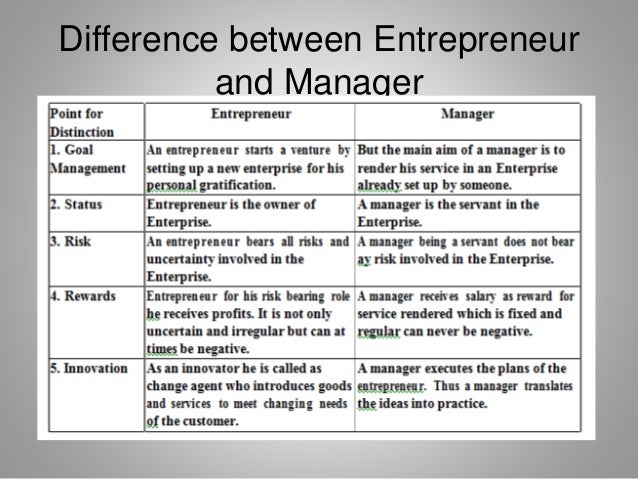 Difference between Entrepreneur and Manager

| Point for Distinction | Entrepreneur | Manager |
|---|---|---|
| 1. Goal Management | An entrepreneur starts a venture by setting up a new enterprise for his personal gratification. | But the main aim of a manager is to render his service in an Enterprise already set up by someone. |
| 2. Status | Entrepreneur is the owner of Enterprise. | A manager is the servant in the Enterprise. |
| 3. Risk | An entrepreneur bears all risks and uncertainty involved in the Enterprise. | A manager being a servant does not bear ay risk involved in the Enterprise. |
| 4. Rewards | Entrepreneur for his risk bearing role he receives profits. It is not only uncertain and irregular but can at times be negative. | A manager receives salary as reward for service rendered which is fixed and regular can never be negative. |
| 5. Innovation | As an innovator he is called as change agent who introduces goods and services to meet changing needs of the customer. | A manager executes the plans of the entrepreneur. Thus a manager translates the ideas into practice. |